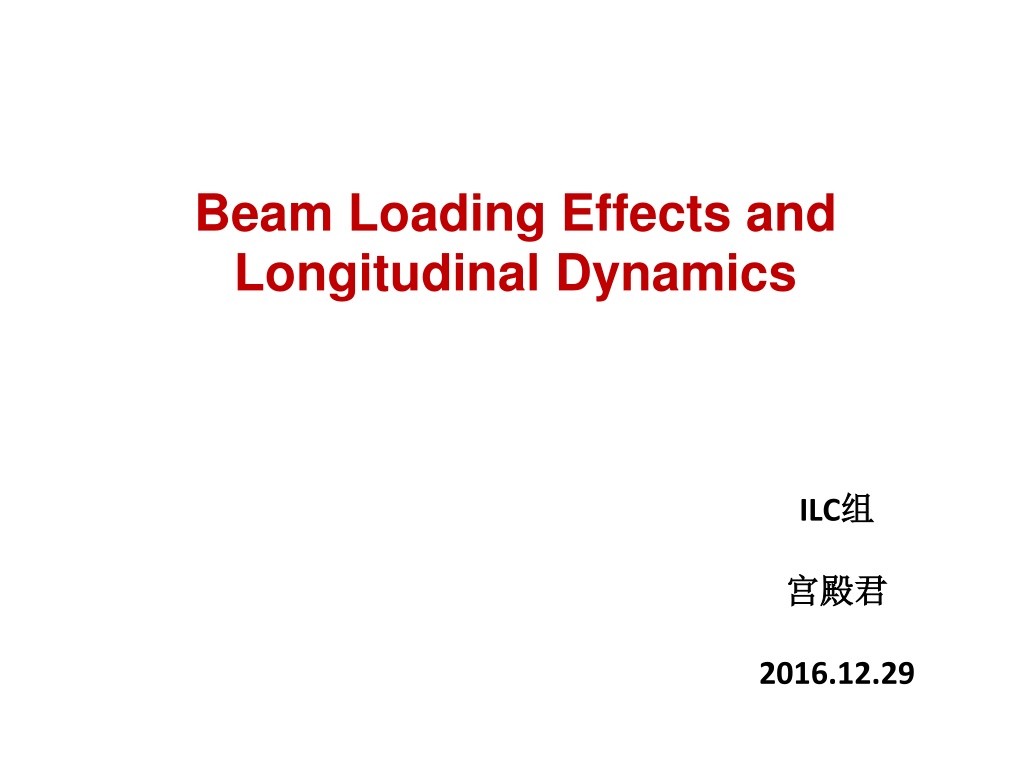 Beam Loading Effects and Longitudinal Dynamics

ILC组

宫殿君

2016.12.29